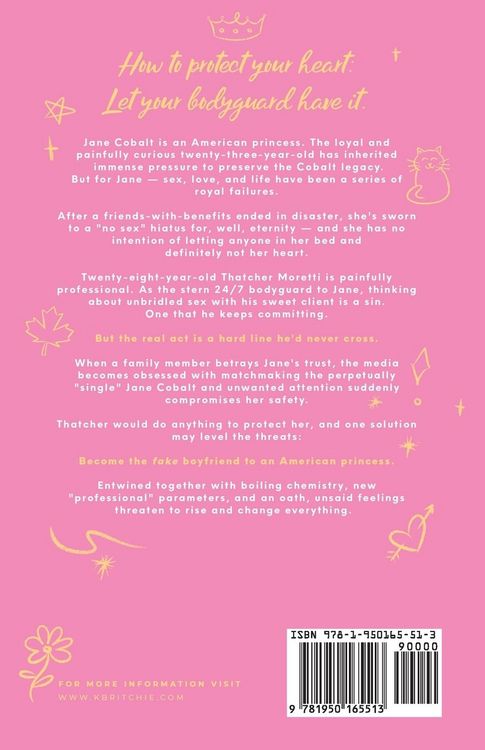 How to protect your heart:
Let your bodyguard have it.

Jane Cobalt is an American princess. The loyal and painfully curious twenty-three-year-old has inherited immense pressure to preserve the Cobalt legacy. But for Jane — sex, love, and life have been a series of royal failures.

After a friends-with-benefits ended in disaster, she's sworn to a "no sex" hiatus for, well, eternity — and she has no intention of letting anyone in her bed and definitely not her heart.

Twenty-eight-year-old Thatcher Moretti is painfully professional. As the stern 24/7 bodyguard to Jane, thinking about unbridled sex with his sweet client is a sin. One that he keeps committing.

But the real act is a hard line he'd never cross.

When a family member betrays Jane's trust, the media becomes obsessed with matchmaking the perpetually "single" Jane Cobalt and unwanted attention suddenly compromises her safety.

Thatcher would do anything to protect her, and one solution may level the threats:

Become the fake boyfriend to an American princess.

Entwined together with boiling chemistry, new "professional" parameters, and an oath, unsaid feelings threaten to rise and change everything.

FOR MORE INFORMATION VISIT
WWW.KBRITCHIE.COM

ISBN 978-1-950165-51-3
90000
9 781950 165513